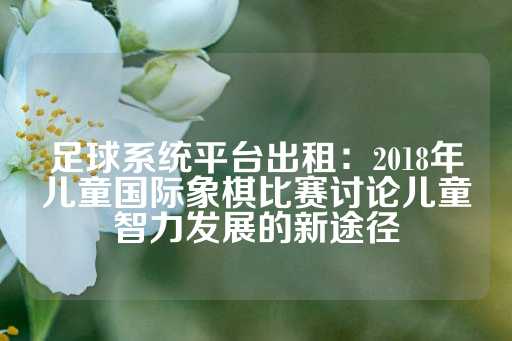 足球系统平台出租：2018年儿童国际象棋比赛讨论儿童智力发展的新途径